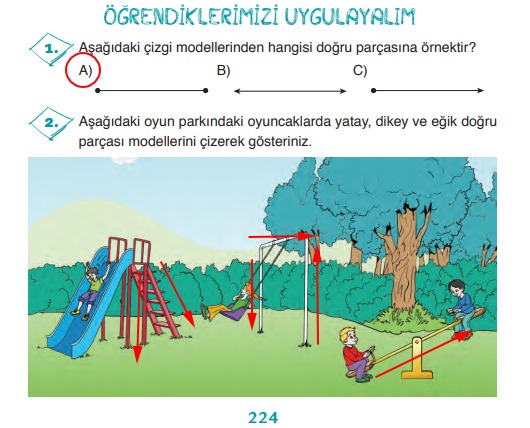 ÖĞRENDİKLERİMİZİ UYGULAYALIM

1. Aşağıdaki çizgi modellerinden hangisi doğru parçasına örnektir?

A)

B)

C)

2. Aşağıdaki oyun parkındaki oyuncaklarda yatay, dikey ve eğik doğru parçası modellerini çizerek gösteriniz.

224